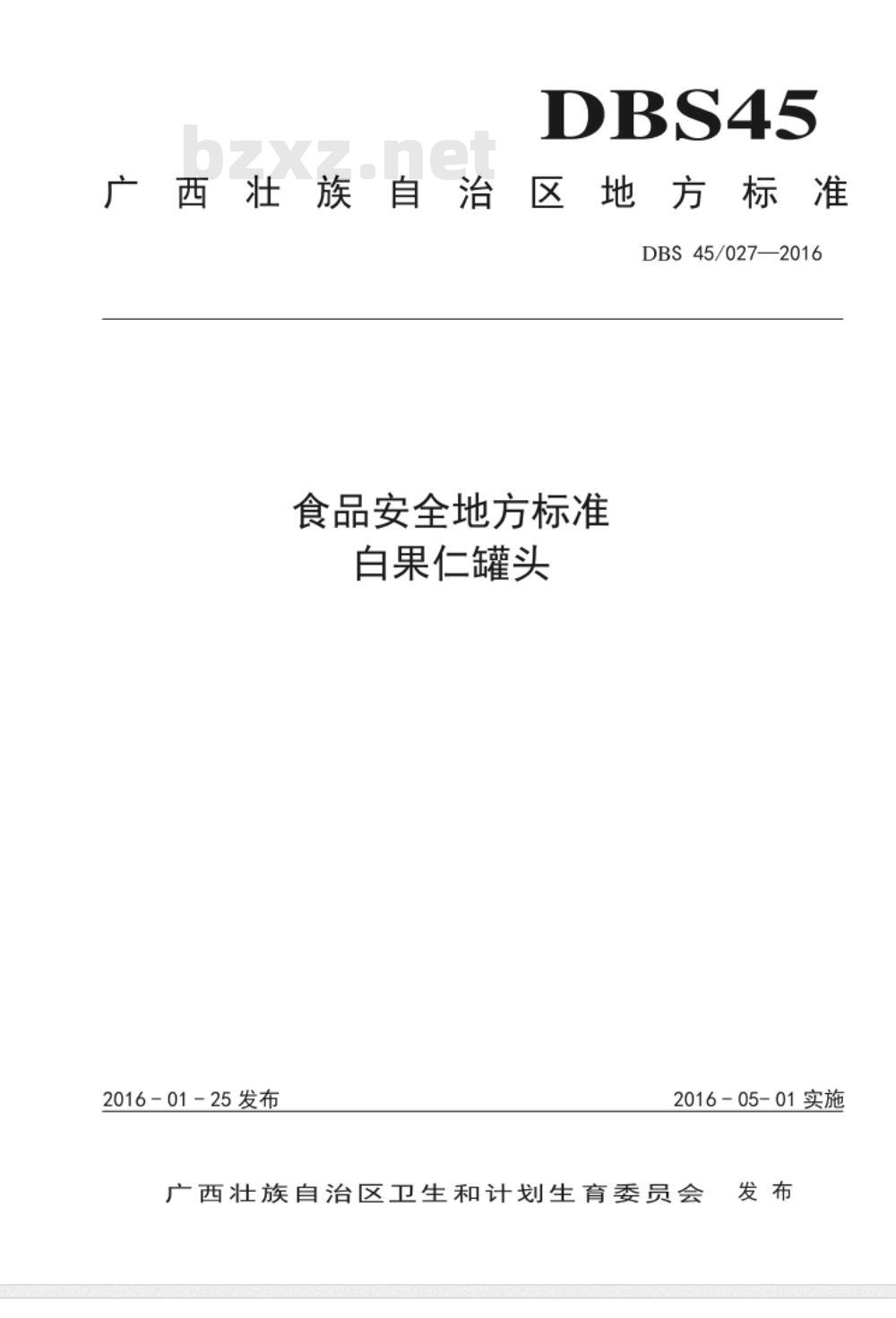 DBS45

bzxz.net

广西壮族自治区地方标准

DBS 45/027—2016

食品安全地方标准
白果仁罐头

2016 - 01 - 25 发布

2016 - 05- 01 实施

广西壮族自治区卫生和计划生育委员会 发布